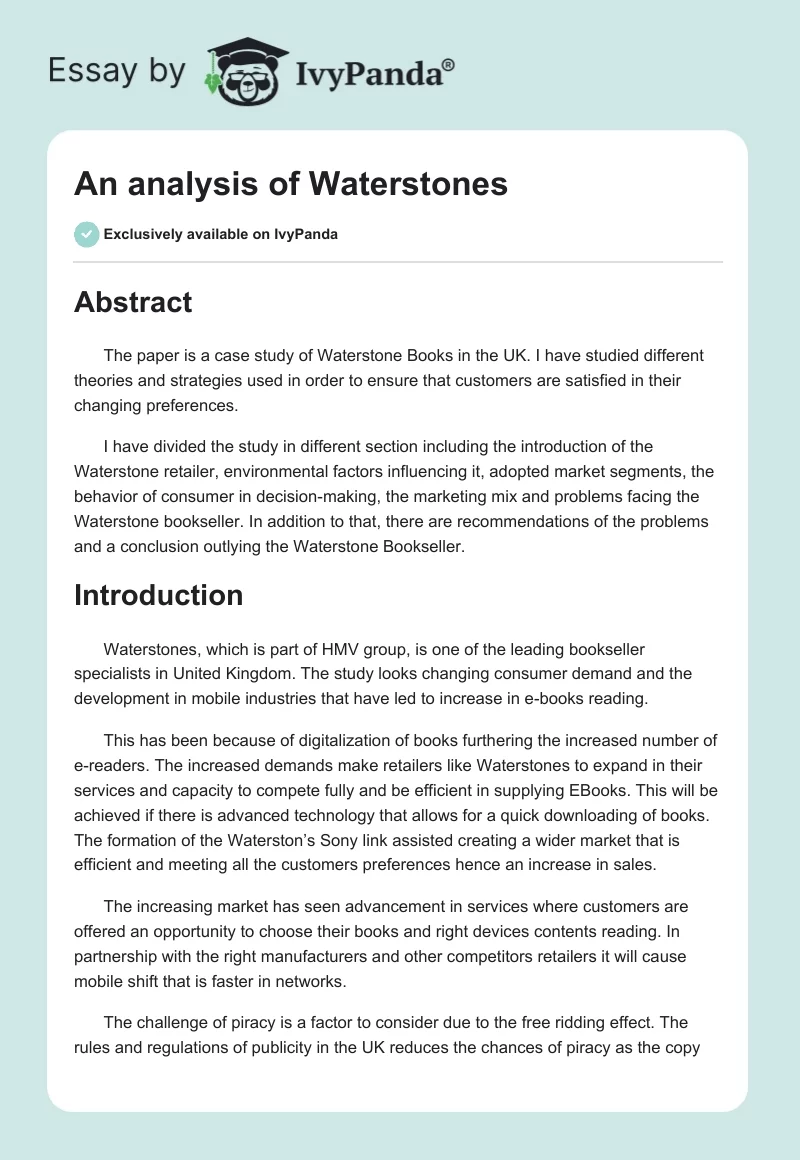 Essay by IvyPanda®

An analysis of Waterstones

Exclusively available on IvyPanda

Abstract

The paper is a case study of Waterstone Books in the UK. I have studied different theories and strategies used in order to ensure that customers are satisfied in their changing preferences.

I have divided the study in different section including the introduction of the Waterstone retailer, environmental factors influencing it, adopted market segments, the behavior of consumer in decision-making, the marketing mix and problems facing the Waterstone bookseller. In addition to that, there are recommendations of the problems and a conclusion outlying the Waterstone Bookseller.

Introduction

Waterstones, which is part of HMV group, is one of the leading bookseller specialists in United Kingdom. The study looks changing consumer demand and the development in mobile industries that have led to increase in e-books reading.

This has been because of digitalization of books furthering the increased number of e-readers. The increased demands make retailers like Waterstones to expand in their services and capacity to compete fully and be efficient in supplying EBooks. This will be achieved if there is advanced technology that allows for a quick downloading of books. The formation of the Waterston's Sony link assisted creating a wider market that is efficient and meeting all the customers preferences hence an increase in sales.

The increasing market has seen advancement in services where customers are offered an opportunity to choose their books and right devices contents reading. In partnership with the right manufacturers and other competitors retailers it will cause mobile shift that is faster in networks.

The challenge of piracy is a factor to consider due to the free ridding effect. The rules and regulations of publicity in the UK reduces the chances of piracy as the copy